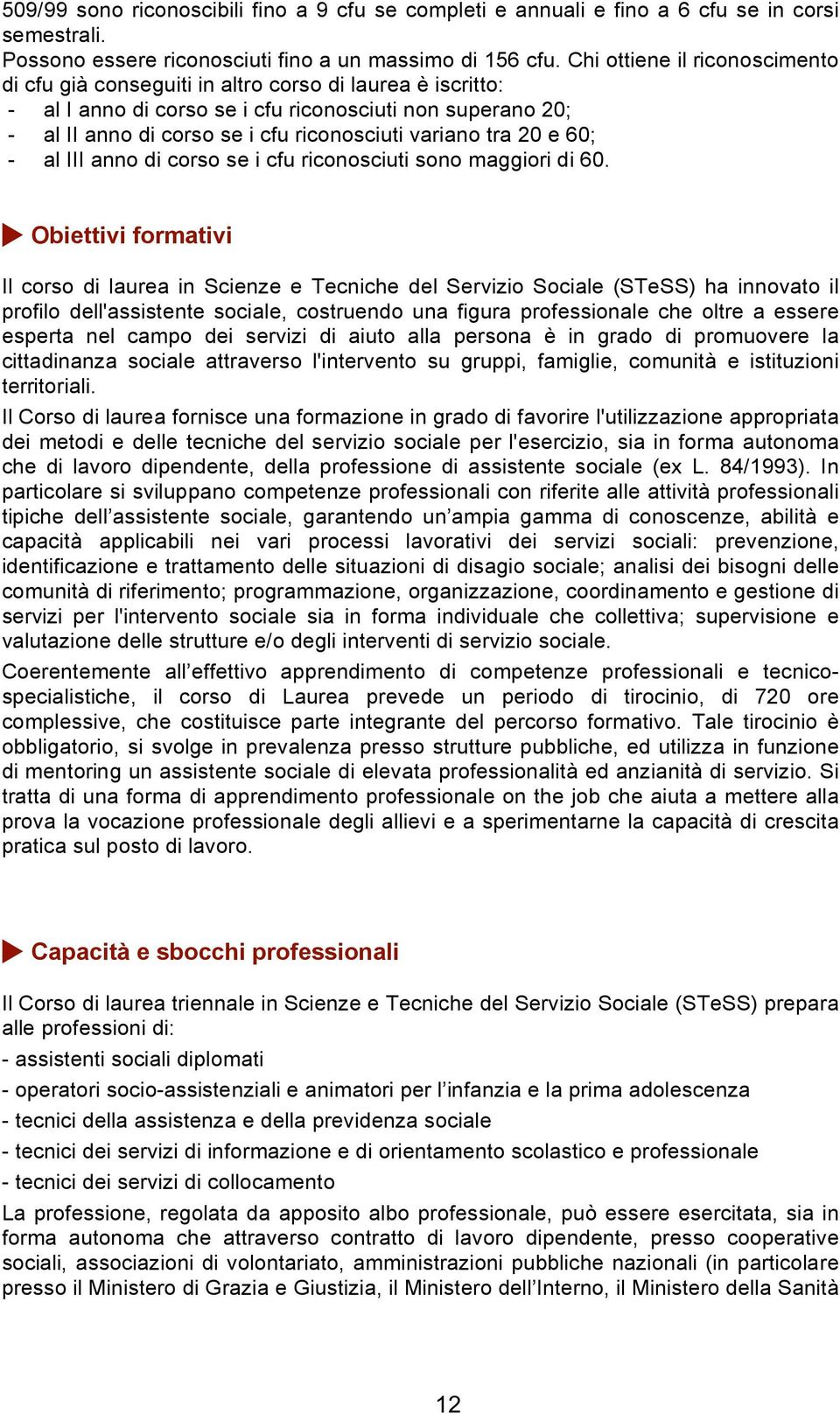 509/99 sono riconoscibili fino a 9 cfu se completi e annuali e fino a 6 cfu se in corsi semestrali.
Possono essere riconosciuti fino a un massimo di 156 cfu. Chi ottiene il riconoscimento di cfu già conseguiti in altro corso di laurea è iscritto:
- al I anno di corso se i cfu riconosciuti non superano 20;
- al II anno di corso se i cfu riconosciuti variano tra 20 e 60;
- al III anno di corso se i cfu riconosciuti sono maggiori di 60.

Obiettivi formativi

Il corso di laurea in Scienze e Tecniche del Servizio Sociale (STeSS) ha innovato il profilo dell'assistente sociale, costruendo una figura professionale che oltre a essere esperta nel campo dei servizi di aiuto alla persona è in grado di promuovere la cittadinanza sociale attraverso l'intervento su gruppi, famiglie, comunità e istituzioni territoriali.
Il Corso di laurea fornisce una formazione in grado di favorire l'utilizzazione appropriata dei metodi e delle tecniche del servizio sociale per l'esercizio, sia in forma autonoma che di lavoro dipendente, della professione di assistente sociale (ex L. 84/1993). In particolare si sviluppano competenze professionali con riferite alle attività professionali tipiche dell’assistente sociale, garantendo un’ampia gamma di conoscenze, abilità e capacità applicabili nei vari processi lavorativi dei servizi sociali: prevenzione, identificazione e trattamento delle situazioni di disagio sociale; analisi dei bisogni delle comunità di riferimento; programmazione, organizzazione, coordinamento e gestione di servizi per l'intervento sociale sia in forma individuale che collettiva; supervisione e valutazione delle strutture e/o degli interventi di servizio sociale.
Coerentemente all’effettivo apprendimento di competenze professionali e tecnico-specialistiche, il corso di Laurea prevede un periodo di tirocinio, di 720 ore complessive, che costituisce parte integrante del percorso formativo. Tale tirocinio è obbligatorio, si svolge in prevalenza presso strutture pubbliche, ed utilizza in funzione di mentoring un assistente sociale di elevata professionalità ed anzianità di servizio. Si tratta di una forma di apprendimento professionale on the job che aiuta a mettere alla prova la vocazione professionale degli allievi e a sperimentarne la capacità di crescita pratica sul posto di lavoro.

Capacità e sbocchi professionali

Il Corso di laurea triennale in Scienze e Tecniche del Servizio Sociale (STeSS) prepara alle professioni di:
- assistenti sociali diplomati
- operatori socio-assistenziali e animatori per l’infanzia e la prima adolescenza
- tecnici della assistenza e della previdenza sociale
- tecnici dei servizi di informazione e di orientamento scolastico e professionale
- tecnici dei servizi di collocamento
La professione, regolata da apposito albo professionale, può essere esercitata, sia in forma autonoma che attraverso contratto di lavoro dipendente, presso cooperative sociali, associazioni di volontariato, amministrazioni pubbliche nazionali (in particolare presso il Ministero di Grazia e Giustizia, il Ministero dell’Interno, il Ministero della Sanità

12